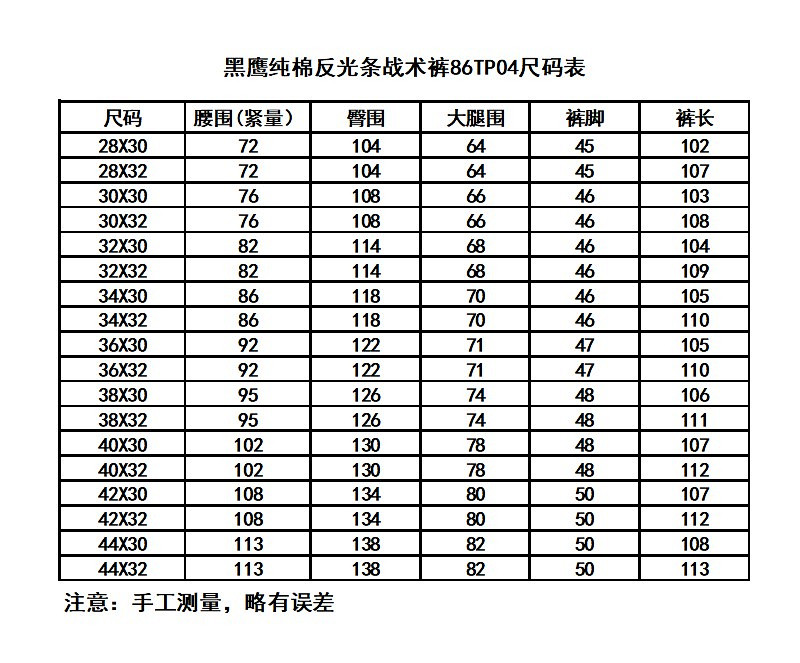 黑鹰纯棉反光条战术裤86TP04尺码表

| 尺码 | 腰围(紧量) | 臀围 | 大腿围 | 裤脚 | 裤长 |
|---|---|---|---|---|---|
| 28X30 | 72 | 104 | 64 | 45 | 102 |
| 28X32 | 72 | 104 | 64 | 45 | 107 |
| 30X30 | 76 | 108 | 66 | 46 | 103 |
| 30X32 | 76 | 108 | 66 | 46 | 108 |
| 32X30 | 82 | 114 | 68 | 46 | 104 |
| 32X32 | 82 | 114 | 68 | 46 | 109 |
| 34X30 | 86 | 118 | 70 | 46 | 105 |
| 34X32 | 86 | 118 | 70 | 46 | 110 |
| 36X30 | 92 | 122 | 71 | 47 | 105 |
| 36X32 | 92 | 122 | 71 | 47 | 110 |
| 38X30 | 95 | 126 | 74 | 48 | 106 |
| 38X32 | 95 | 126 | 74 | 48 | 111 |
| 40X30 | 102 | 130 | 78 | 48 | 107 |
| 40X32 | 102 | 130 | 78 | 48 | 112 |
| 42X30 | 108 | 134 | 80 | 50 | 107 |
| 42X32 | 108 | 134 | 80 | 50 | 112 |
| 44X30 | 113 | 138 | 82 | 50 | 108 |
| 44X32 | 113 | 138 | 82 | 50 | 113 |

注意：手工测量，略有误差